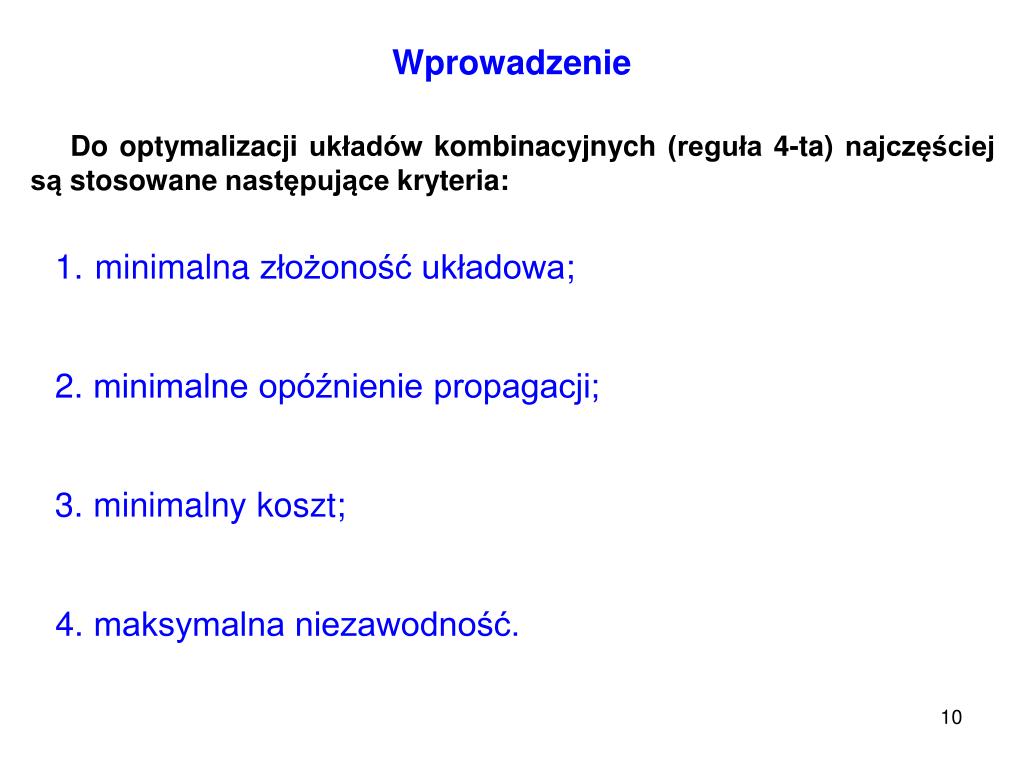 Wprowadzenie

Do optymalizacji układów kombinacyjnych (reguła 4-ta) najczęściej są stosowane następujące kryteria:

1. minimalna złożoność układowa;

2. minimalne opóźnienie propagacji;

3. minimalny koszt;

4. maksymalna niezawodność.

10